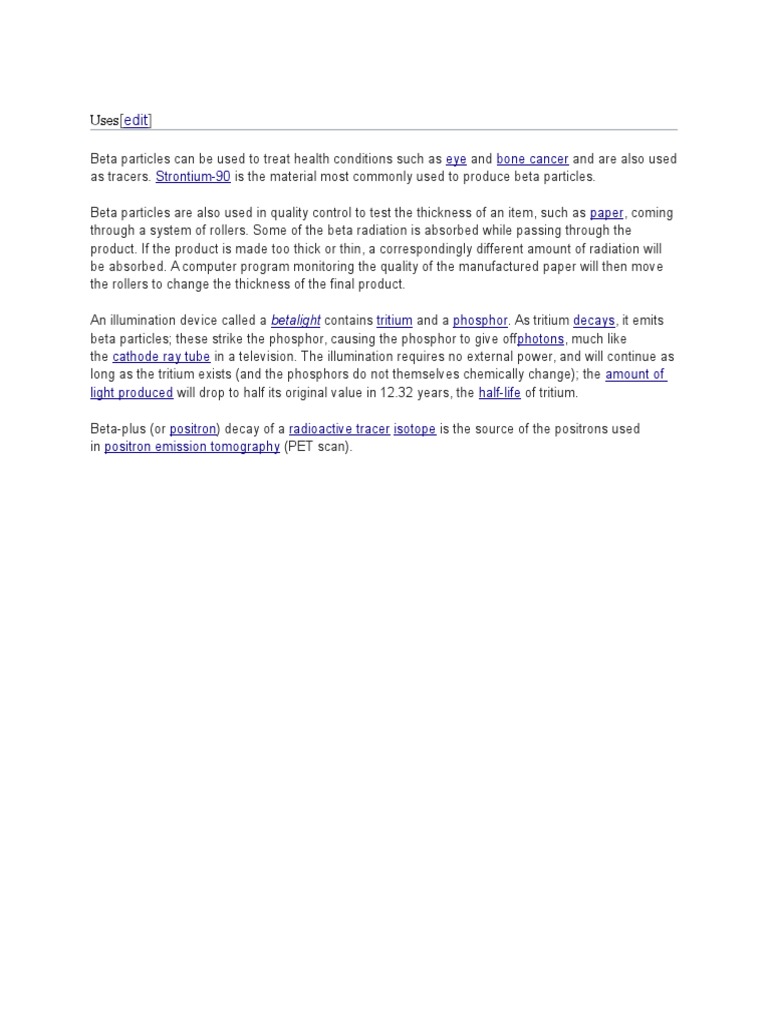 Uses[edit]

Beta particles can be used to treat health conditions such as eye and bone cancer and are also used as tracers. Strontium-90 is the material most commonly used to produce beta particles.

Beta particles are also used in quality control to test the thickness of an item, such as paper, coming through a system of rollers. Some of the beta radiation is absorbed while passing through the product. If the product is made too thick or thin, a correspondingly different amount of radiation will be absorbed. A computer program monitoring the quality of the manufactured paper will then move the rollers to change the thickness of the final product.

An illumination device called a betalight contains tritium and a phosphor. As tritium decays, it emits beta particles; these strike the phosphor, causing the phosphor to give offphotons, much like the cathode ray tube in a television. The illumination requires no external power, and will continue as long as the tritium exists (and the phosphors do not themselves chemically change); the amount of light produced will drop to half its original value in 12.32 years, the half-life of tritium.

Beta-plus (or positron) decay of a radioactive tracer isotope is the source of the positrons used in positron emission tomography (PET scan).